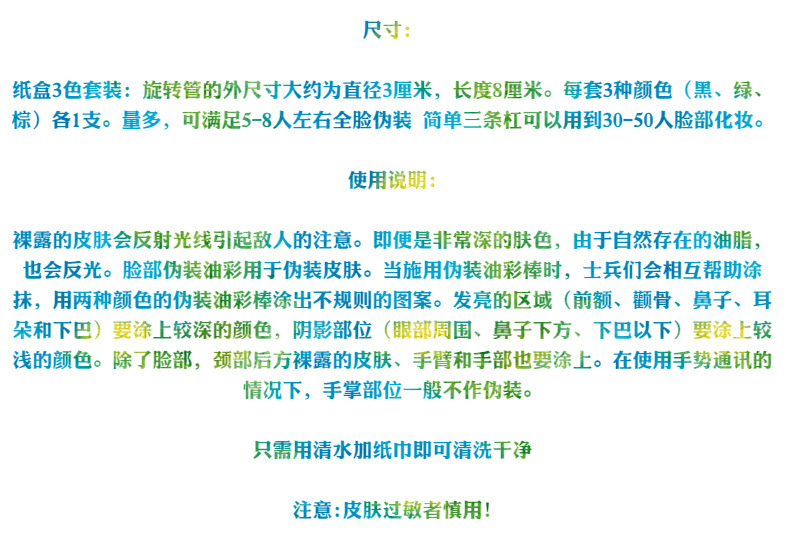 尺寸:

纸盒3色套装：旋转管的外尺寸大约为直径3厘米，长度8厘米。每套3种颜色（黑、绿、棕）各1支。量多，可满足5-8人左右全脸伪装 简单三条杠可以用到30-50人脸部化妆。

使用说明:

裸露的皮肤会反射光线引起敌人的注意。即便是非常深的肤色，由于自然存在的油脂，也会反光。脸部伪装油彩用于伪装皮肤。当施用伪装油彩棒时，士兵们会相互帮助涂抹，用两种颜色的伪装油彩棒涂出不规则的图案。发亮的区域（前额、颧骨、鼻子、耳朵和下巴）要涂上较深的颜色，阴影部位（眼部周围、鼻子下方、下巴以下）要涂上较浅的颜色。除了脸部，颈部后方裸露的皮肤、手臂和手部也要涂上。在使用手势通讯的情况下，手掌部位一般不作伪装。

只需用清水加纸巾即可清洗干净

注意:皮肤过敏者慎用!